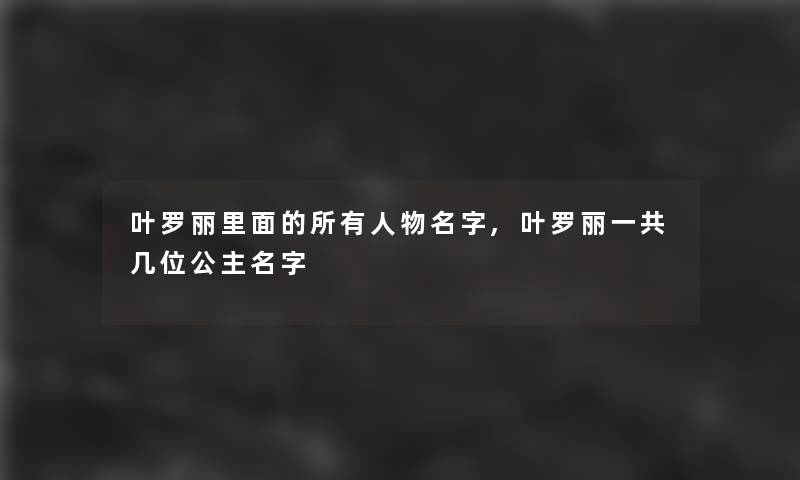 叶罗丽里面的所有人物名字，叶罗丽一共几位公主名字